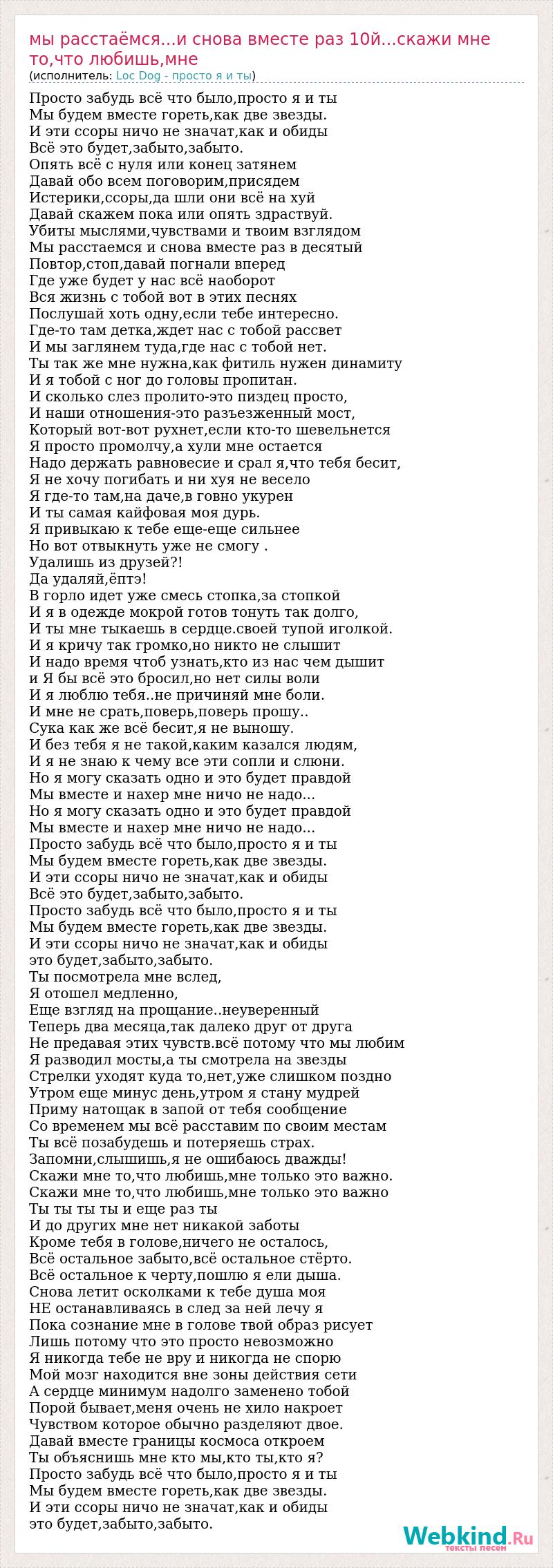 мы расстаёмся...и снова вместе раз 10й...скажи мне то,что любишь,мне
(исполнитель: Loc Dog - просто я и ты)

Просто забудь всё что было,просто я и ты
Мы будем вместе гореть,как две звезды.
И эти ссоры ничо не значат,как и обиды
Всё это будет,забыто,забыто.
Опять всё с нуля или конец затянем
Давай обо всем поговорим,присядем
Истерики,ссоры,да шли они всё на хуй
Давай скажем пока или опять здраствуй.
Убиты мыслями,чувствами и твоим взглядом
Мы расстаемся и снова вместе раз в десятый
Повтор,стоп,давай погнали вперед
Где уже будет у нас всё наоборот
Вся жизнь с тобой вот в этих песнях
Послушай хоть одну,если тебе интересно.
Где-то там детка,ждет нас с тобой рассвет
И мы заглянем туда,где нас с тобой нет.
Ты так же мне нужна,как фитиль нужен динамиту
И я тобой с ног до головы пропитан.
И сколько слез пролито-это пиздец просто,
И наши отношения-это разъезженный мост,
Который вот-вот рухнет,если кто-то шевельнется
Я просто промолчу,а хули мне остается
Надо держать равновесие и срал я,что тебя бесит,
Я не хочу погибать и ни хуя не весело
Я где-то там,на даче,в говно укурен
И ты самая кайфовая моя дурь.
Я привыкаю к тебе еще-еще сильнее
Но вот отвыкнуть уже не смогу .
Удалишь из друзей?!
Да удаляй,ёптэ!
В горло идет уже смесь стопка,за стопкой
И я в одежде мокрой готов тонуть так долго,
И ты мне тыкаешь в сердце.своей тупой иголкой.
И я кричу так громко,но никто не слышит
И надо время чтоб узнать,кто из нас чем дышит
и Я бы всё это бросил,но нет силы воли
И я люблю тебя..не причиняй мне боли.
И мне не срать,поверь,поверь прошу..
Сука как же всё бесит,я не выношу.
И без тебя я не такой,каким казался людям,
И я не знаю к чему все эти сопли и слюни.
Но я могу сказать одно и это будет правдой
Мы вместе и нахер мне ничо не надо...
Но я могу сказать одно и это будет правдой
Мы вместе и нахер мне ничо не надо...
Просто забудь всё что было,просто я и ты
Мы будем вместе гореть,как две звезды.
И эти ссоры ничо не значат,как и обиды
Всё это будет,забыто,забыто.
Просто забудь всё что было,просто я и ты
Мы будем вместе гореть,как две звезды.
И эти ссоры ничо не значат,как и обиды
это будет,забыто,забыто.
Ты посмотрела мне вслед,
Я отошел медленно,
Еще взгляд на прощание..неуверенный
Теперь два месяца,так далеко друг от друга
Не предавая этих чувств.всё потому что мы любим
Я разводил мосты,а ты смотрела на звезды
Стрелки уходят куда то,нет,уже слишком поздно
Утром еще минус день,утром я стану мудрей
Приму натощак в запой от тебя сообщение
Со временем мы всё расставим по своим местам
Ты всё позабудешь и потеряешь страх.
Запомни,слышишь,я не ошибаюсь дважды!
Скажи мне то,что любишь,мне только это важно.
Скажи мне то,что любишь,мне только это важно
Ты ты ты ты и еще раз ты
И до других мне нет никакой заботы
Кроме тебя в голове,ничего не осталось,
Всё остальное забыто,всё остальное стёрто.
Всё остальное к черту,пошлю я ели дыша.
Снова летит осколками к тебе душа моя
НЕ останавливаясь в след за ней лечу я
Пока сознание мне в голове твой образ рисует
Лишь потому что это просто невозможно
Я никогда тебе не вру и никогда не спорю
Мой мозг находится вне зоны действия сети
А сердце минимум надолго заменено тобой
Порой бывает,меня очень не хило накроет
Чувством которое обычно разделяют двое.
Давай вместе границы космоса откроем
Ты объяснишь мне кто мы,кто ты,кто я?
Просто забудь всё что было,просто я и ты
Мы будем вместе гореть,как две звезды.
И эти ссоры ничо не значат,как и обиды
это будет,забыто,забыто.

Webkind.Ru
тексты песен